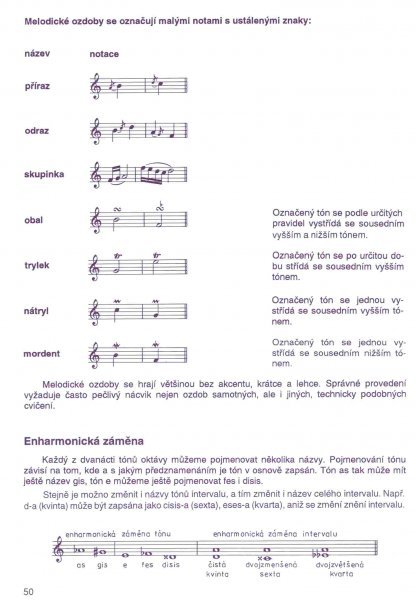 Melodické ozdoby se označují malými notami s ustálenými znaky:

název notace

příraz

odraz

skupinka

obal

Označený tón se podle určitých pravidel vystřídá se sousedním vyšším a nižším tónem.

trylek

Označený tón se po určitou dobu střídá se sousedním vyšším tónem.

nátryl

Označený tón se jednou vystřídá se sousedním vyšším tónem.

mordent

Označený tón se jednou vystřídá se sousedním nižším tónem.

Melodické ozdoby se hrají většinou bez akcentu, krátce a lehce. Správné provedení vyžaduje často pečlivý nácvik nejen ozdob samotných, ale i jiných, technicky podobných cvičení.

Enharmonická záměna

Každý z dvanácti tónů oktávy můžeme pojmenovat několika názvy. Pojmenování tónu závisí na tom, kde a s jakým předznamenáním je tón v osnově zapsán. Tón as tak může mít ještě název gis, tón e můžeme ještě pojmenovat fes i disis.

Stejně je možno změnit i názvy tónů intervalu, a tím změnit i název celého intervalu. Např. d-a (kvinta) může být zapsána jako cisis-a (sexta), eses-a (kvarta), aniž se změní znění intervalu.

enharmonická záměna tónu enharmonická záměna intervalu

as gis e fes disis čistá kvinta dvojzmenšená sexta dvojzvětšená kvarta

50